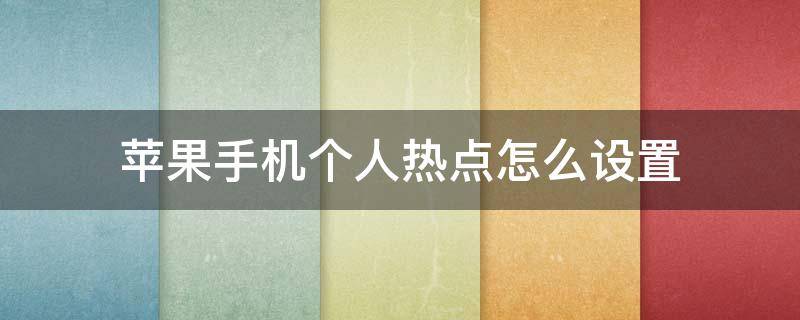 苹果手机个人热点怎么设置